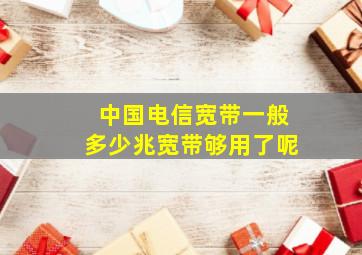 中国电信宽带一般
多少兆宽带够用了呢